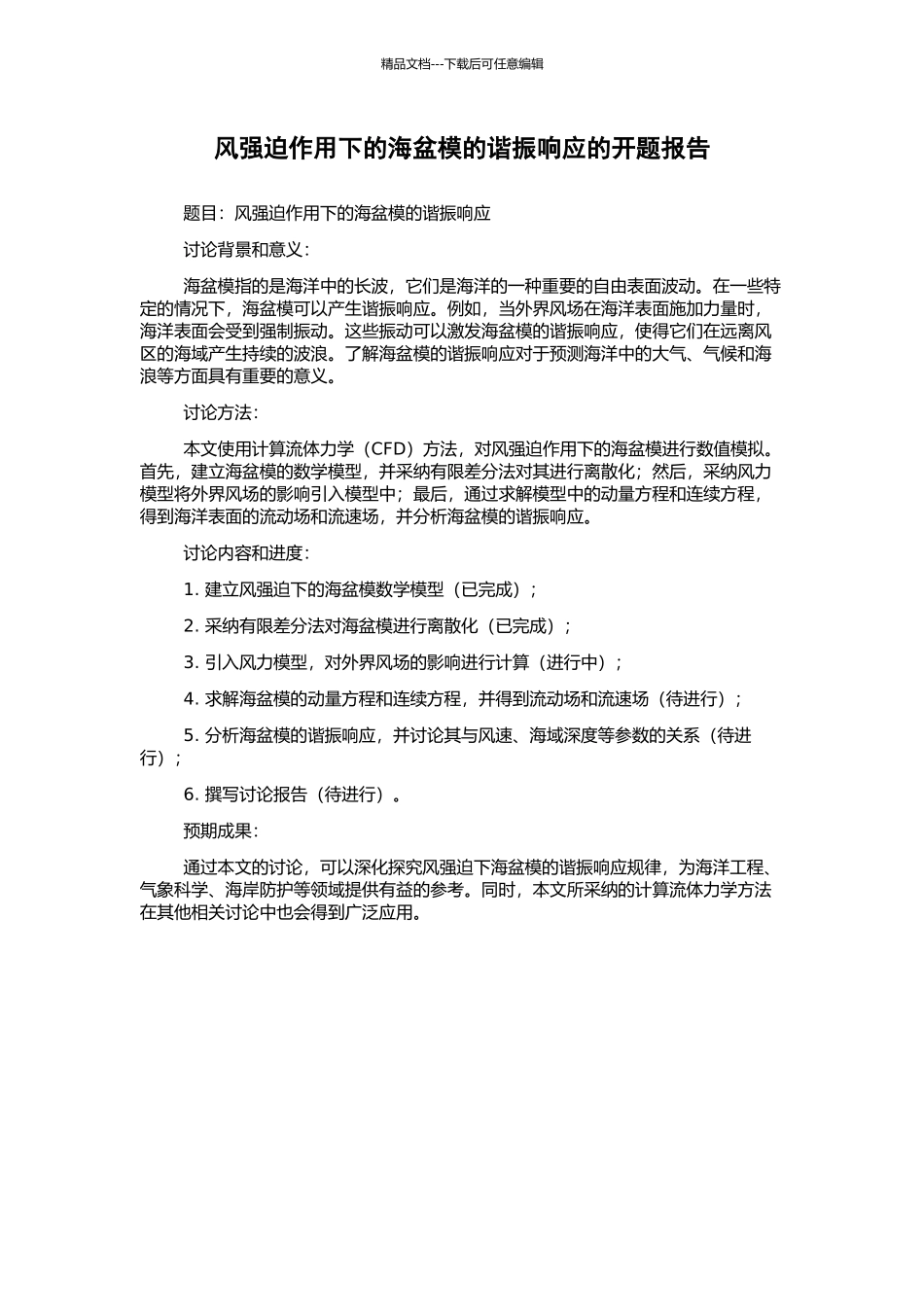 精品文档---下载后可任意编辑

风强迫作用下的海盆模的谐振响应的开题报告

题目：风强迫作用下的海盆模的谐振响应

讨论背景和意义：

海盆模指的是海洋中的长波，它们是海洋的一种重要的自由表面波动。在一些特定的情况下，海盆模可以产生谐振响应。例如，当外界风场在海洋表面施加力量时，海洋表面会受到强制振动。这些振动可以激发海盆模的谐振响应，使得它们在远离风区的海域产生持续的波浪。了解海盆模的谐振响应对于预测海洋中的大气、气候和海浪等方面具有重要的意义。

讨论方法：

本文使用计算流体力学（CFD）方法，对风强迫作用下的海盆模进行数值模拟。首先，建立海盆模的数学模型，并采纳有限差分法对其进行离散化；然后，采纳风力模型将外界风场的影响引入模型中；最后，通过求解模型中的动量方程和连续方程，得到海洋表面的流动场和流速场，并分析海盆模的谐振响应。

讨论内容和进度：

1. 建立风强迫下的海盆模数学模型（已完成）；

2. 采纳有限差分法对海盆模进行离散化（已完成）；

3. 引入风力模型，对外界风场的影响进行计算（进行中）；

4. 求解海盆模的动量方程和连续方程，并得到流动场和流速场（待进行）；

5. 分析海盆模的谐振响应，并讨论其与风速、海域深度等参数的关系（待进行）；

6. 撰写讨论报告（待进行）。

预期成果：

通过本文的讨论，可以深化探究风强迫下海盆模的谐振响应规律，为海洋工程、气象科学、海岸防护等领域提供有益的参考。同时，本文所采纳的计算流体力学方法在其他相关讨论中也会得到广泛应用。